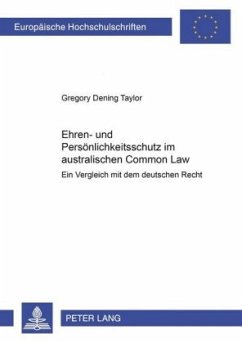 Europäische Hochschulschriften

Gregory Dening Taylor

Ehren- und Persönlichkeitsschutz im australischen Common Law

Ein Vergleich mit dem deutschen Recht

PETER LANG